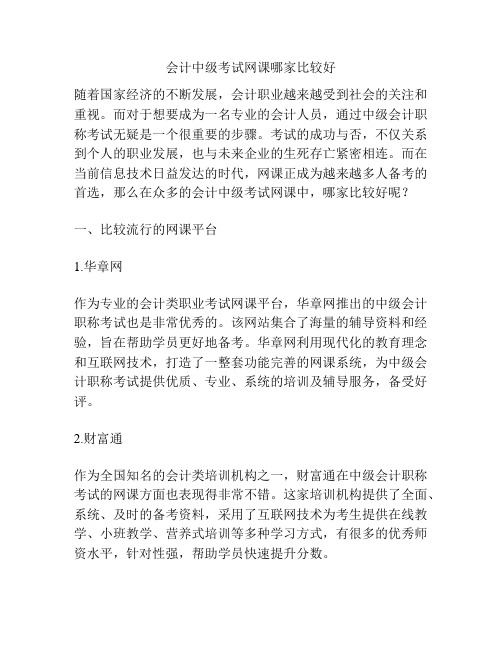 会计中级考试网课哪家比较好

随着国家经济的不断发展，会计职业越来越受到社会的关注和重视。而对于想要成为一名专业的会计人员，通过中级会计职称考试无疑是一个很重要的步骤。考试的成功与否，不仅关系到个人的职业发展，也与未来企业的生死存亡紧密相连。而在当前信息技术日益发达的时代，网课正成为越来越多人备考的首选，那么在众多的会计中级考试网课中，哪家比较好呢？

一、比较流行的网课平台

1.华章网

作为专业的会计类职业考试网课平台，华章网推出的中级会计职称考试也是非常优秀的。该网站集合了海量的辅导资料和经验，旨在帮助学员更好地备考。华章网利用现代化的教育理念和互联网技术，打造了一整套功能完善的网课系统，为中级会计职称考试提供优质、专业、系统的培训及辅导服务，备受好评。

2.财富通

作为全国知名的会计类培训机构之一，财富通在中级会计职称考试的网课方面也表现得非常不错。这家培训机构提供了全面、系统、及时的备考资料，采用了互联网技术为考生提供在线教学、小班教学、营养式培训等多种学习方式，有很多的优秀师资水平，针对性强，帮助学员快速提升分数。